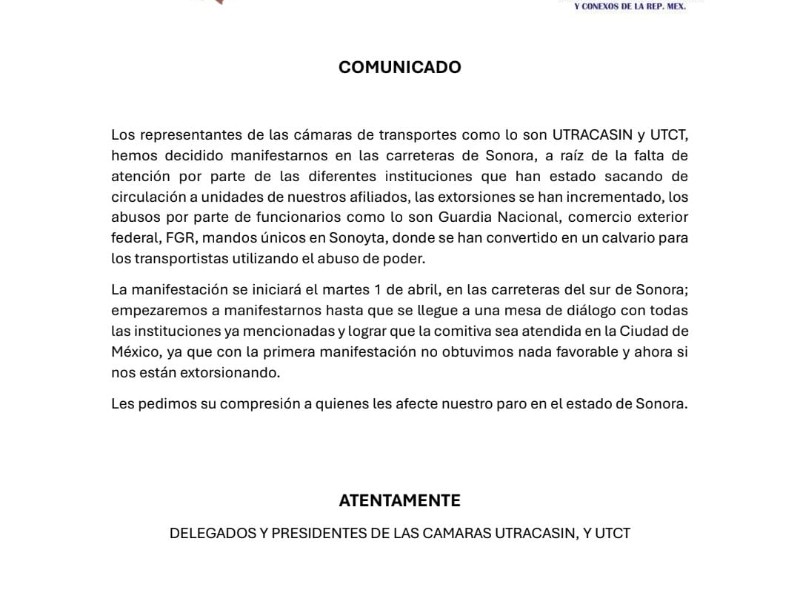 Y CONEXOS DE LA REP. MEX.

COMUNICADO

Los representantes de las cámaras de transportes como lo son UTRACASIN y UTCT, hemos decidido manifestarnos en las carreteras de Sonora, a raíz de la falta de atención por parte de las diferentes instituciones que han estado sacando de circulación a unidades de nuestros afiliados, las extorsiones se han incrementado, los abusos por parte de funcionarios como lo son Guardia Nacional, comercio exterior federal, FGR, mandos únicos en Sonoyta, donde se han convertido en un calvario para los transportistas utilizando el abuso de poder.

La manifestación se iniciará el martes 1 de abril, en las carreteras del sur de Sonora; empezaremos a manifestarnos hasta que se llegue a una mesa de diálogo con todas las instituciones ya mencionadas y lograr que la comitiva sea atendida en la Ciudad de México, ya que con la primera manifestación no obtuvimos nada favorable y ahora si nos están extorsionando.

Les pedimos su compresión a quienes les afecte nuestro paro en el estado de Sonora.

ATENTAMENTE

DELEGADOS Y PRESIDENTES DE LAS CAMARAS UTRACASIN, Y UTCT